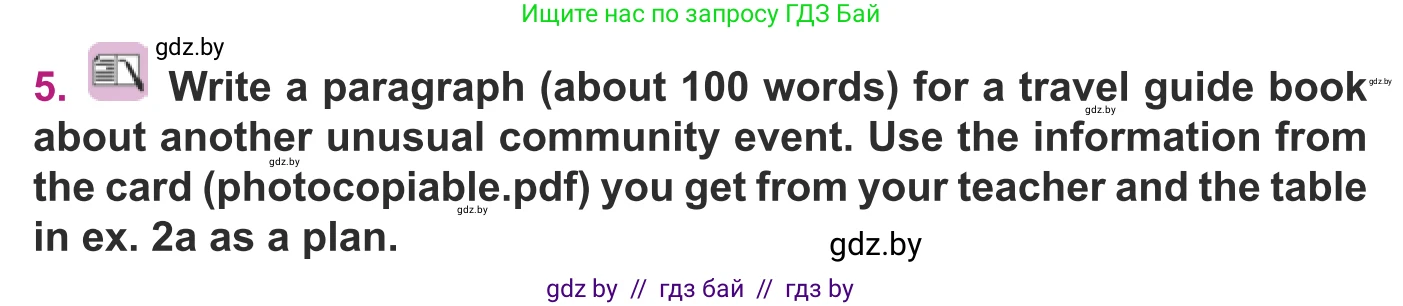 Ищите нас по запросу ГДЗ Бай

gdz.by

5. Write a paragraph (about 100 words) for a travel guide book about another unusual community event. Use the information from the card (photocopiable.pdf) you get from your teacher and the table in ex. 2a as a plan.

gdz.by gdz.by gdz.by gdz.by

gdz.by

gdz by // гдз бай // гдз by